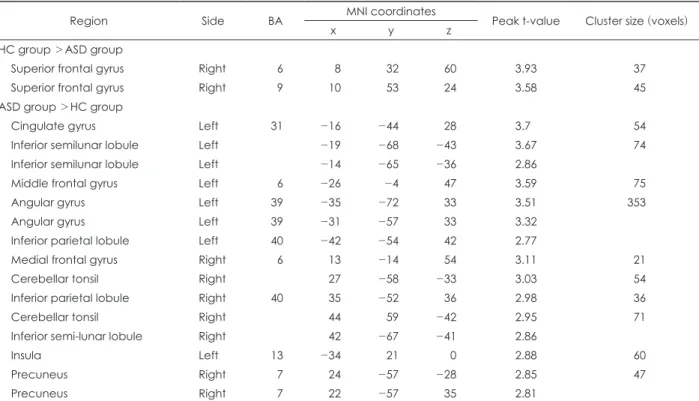 | Region | Side | BA | MNI coordinates x | MNI coordinates y | MNI coordinates z | Peak t-value | Cluster size (voxels) |
|---|---|---|---|---|---|---|---|
| HC group > ASD group | | | | | | | |
| Superior frontal gyrus | Right | 6 | 8 | 32 | 60 | 3.93 | 37 |
| Superior frontal gyrus | Right | 9 | 10 | 53 | 24 | 3.58 | 45 |
| ASD group > HC group | | | | | | | |
| Cingulate gyrus | Left | 31 | −16 | −44 | 28 | 3.7 | 54 |
| Inferior semilunar lobule | Left | | −19 | −68 | −43 | 3.67 | 74 |
| Inferior semilunar lobule | Left | | −14 | −65 | −36 | 2.86 | |
| Middle frontal gyrus | Left | 6 | −26 | −4 | 47 | 3.59 | 75 |
| Angular gyrus | Left | 39 | −35 | −72 | 33 | 3.51 | 353 |
| Angular gyrus | Left | 39 | −31 | −57 | 33 | 3.32 | |
| Inferior parietal lobule | Left | 40 | −42 | −54 | 42 | 2.77 | |
| Medial frontal gyrus | Right | 6 | 13 | −14 | 54 | 3.11 | 21 |
| Cerebellar tonsil | Right | | 27 | −58 | −33 | 3.03 | 54 |
| Inferior parietal lobule | Right | 40 | 35 | −52 | 36 | 2.98 | 36 |
| Cerebellar tonsil | Right | | 44 | 59 | −42 | 2.95 | 71 |
| Inferior semi-lunar lobule | Right | | 42 | −67 | −41 | 2.86 | |
| Insula | Left | 13 | −34 | 21 | 0 | 2.88 | 60 |
| Precuneus | Right | 7 | 24 | −57 | −28 | 2.85 | 47 |
| Precuneus | Right | 7 | 22 | −57 | 35 | 2.81 | |